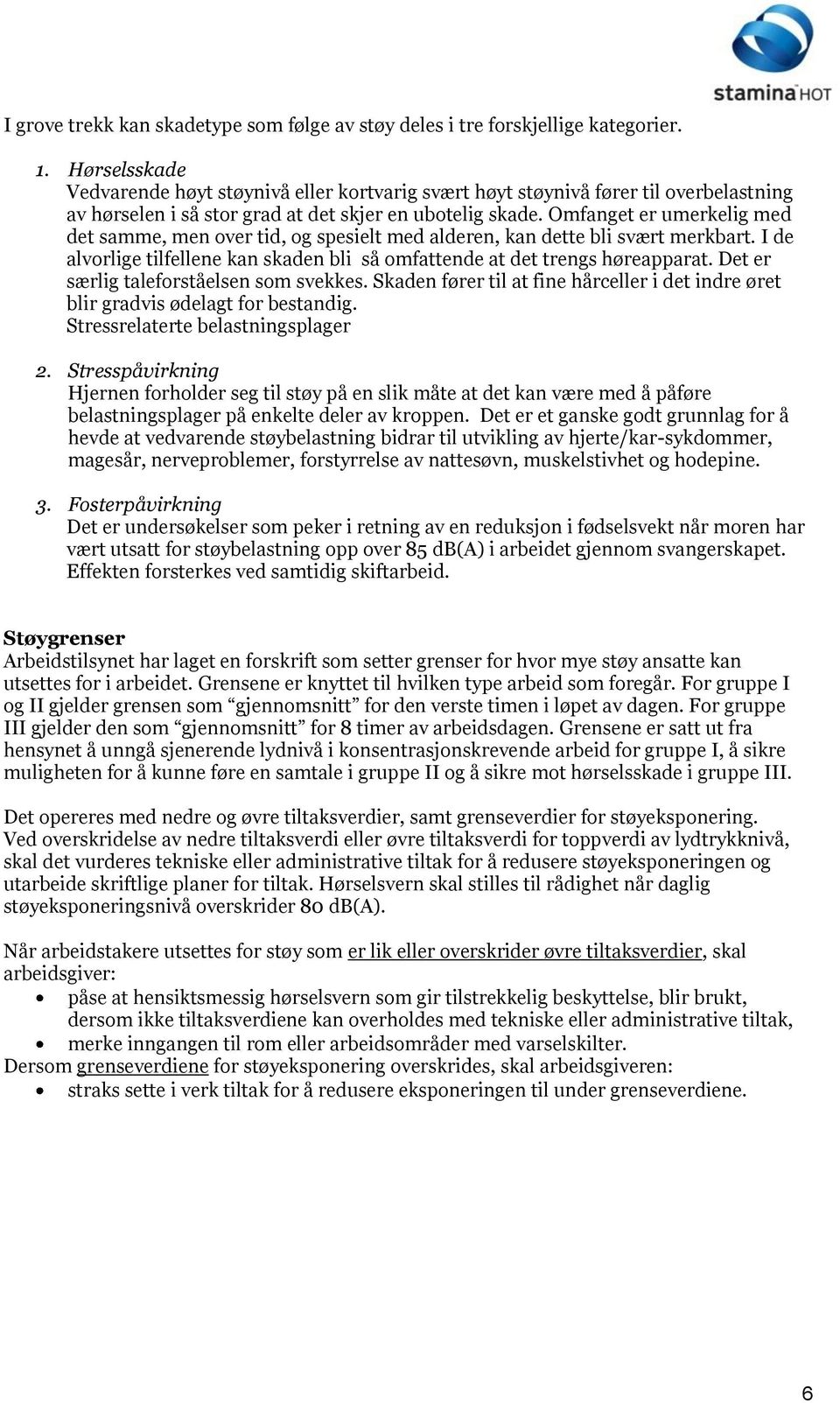 stamina HOT

I grove trekk kan skadetype som følge av støy deles i tre forskjellige kategorier.

1. Hørselsskade
Vedvarende høyt støynivå eller kortvarig svært høyt støynivå fører til overbelastning av hørselen i så stor grad at det skjer en ubotelig skade. Omfanget er umerkelig med det samme, men over tid, og spesielt med alderen, kan dette bli svært merkbart. I de alvorlige tilfellene kan skaden bli så omfattende at det trengs høreapparat. Det er særlig taleforståelsen som svekkes. Skaden fører til at fine hårceller i det indre øret blir gradvis ødelagt for bestandig.
Stressrelaterte belastningsplager

2. Stresspåvirkning
Hjernen forholder seg til støy på en slik måte at det kan være med å påføre belastningsplager på enkelte deler av kroppen. Det er et ganske godt grunnlag for å hevde at vedvarende støybelastning bidrar til utvikling av hjerte/kar-sykdommer, magesår, nerveproblemer, forstyrrelse av nattesøvn, muskelstivhet og hodepine.

3. Fosterpåvirkning
Det er undersøkelser som peker i retning av en reduksjon i fødselsvekt når moren har vært utsatt for støybelastning opp over 85 dB(A) i arbeidet gjennom svangerskapet. Effekten forsterkes ved samtidig skiftarbeid.

Støygrenser
Arbeidstilsynet har laget en forskrift som setter grenser for hvor mye støy ansatte kan utsettes for i arbeidet. Grensene er knyttet til hvilken type arbeid som foregår. For gruppe I og II gjelder grensen som “gjennomsnitt” for den verste timen i løpet av dagen. For gruppe III gjelder den som “gjennomsnitt” for 8 timer av arbeidsdagen. Grensene er satt ut fra hensynet å unngå sjenerende lydnivå i konsentrasjonskrevende arbeid for gruppe I, å sikre muligheten for å kunne føre en samtale i gruppe II og å sikre mot hørselsskade i gruppe III.

Det opereres med nedre og øvre tiltaksverdier, samt grenseverdier for støyeksponering. Ved overskridelse av nedre tiltaksverdi eller øvre tiltaksverdi for toppverdi av lydtrykknivå, skal det vurderes tekniske eller administrative tiltak for å redusere støyeksponeringen og utarbeide skriftlige planer for tiltak. Hørselsvern skal stilles til rådighet når daglig støyeksponeringsnivå overskrider 80 dB(A).

Når arbeidstakere utsettes for støy som er lik eller overskrider øvre tiltaksverdier, skal arbeidsgiver:
• påse at hensiktsmessig hørselsvern som gir tilstrekkelig beskyttelse, blir brukt, dersom ikke tiltaksverdiene kan overholdes med tekniske eller administrative tiltak,
• merke inngangen til rom eller arbeidsområder med varselskilter.
Dersom grenseverdiene for støyeksponering overskrides, skal arbeidsgiveren:
• straks sette i verk tiltak for å redusere eksponeringen til under grenseverdiene.

6